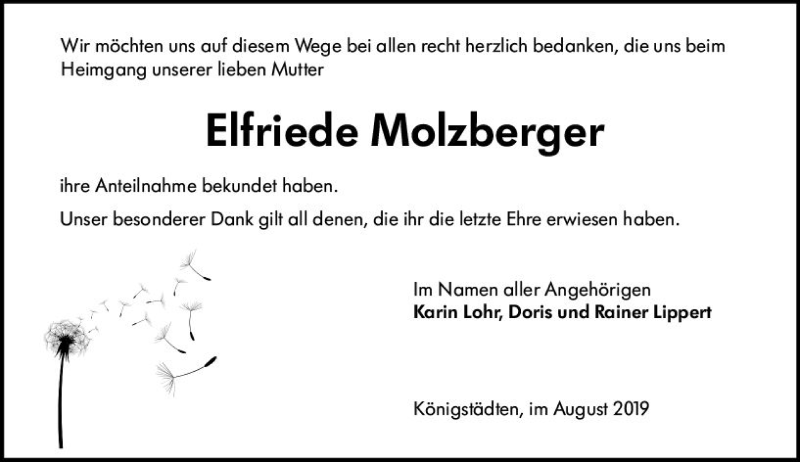 Wir möchten uns auf diesem Wege bei allen recht herzlich bedanken, die uns beim Heimgang unserer lieben Mutter

Elfriede Molzberger

ihre Anteilnahme bekundet haben.

Unser besonderer Dank gilt all denen, die ihr die letzte Ehre erwiesen haben.

Im Namen aller Angehörigen
Karin Lohr, Doris und Rainer Lippert

Königstädten, im August 2019